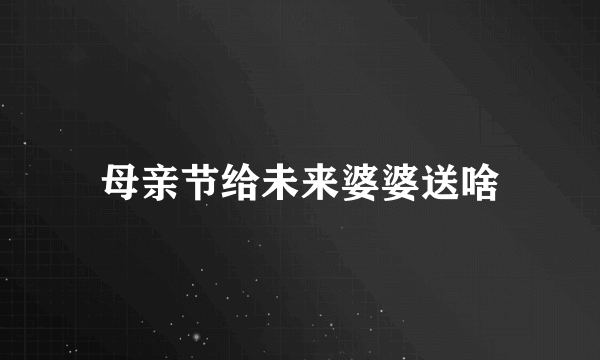 母亲节给未来婆婆送啥